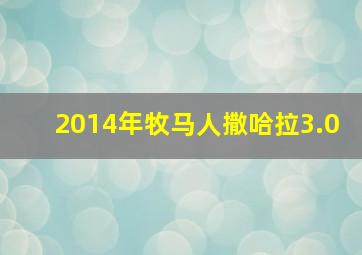 2014年牧马人撒哈拉3.0